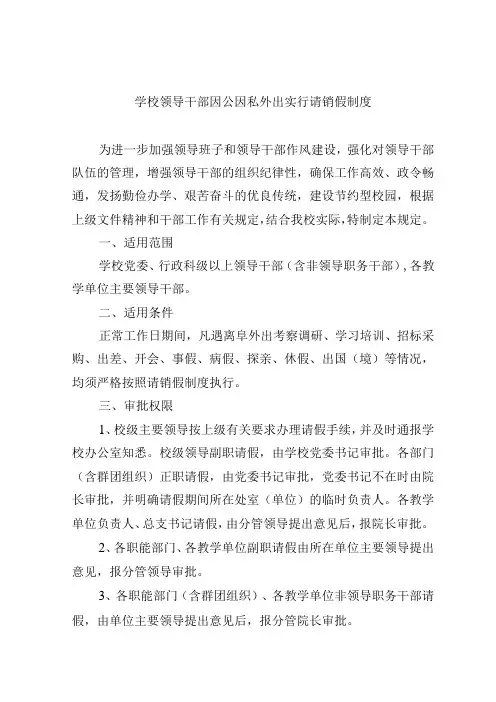 学校领导干部因公因私外出实行请销假制度

为进一步加强领导班子和领导干部作风建设，强化对领导干部队伍的管理，增强领导干部的组织纪律性，确保工作高效、政令畅通，发扬勤俭办学、艰苦奋斗的优良传统，建设节约型校园，根据上级文件精神和干部工作有关规定，结合我校实际，特制定本规定。

一、适用范围

学校党委、行政科级以上领导干部（含非领导职务干部），各教学单位主要领导干部。

二、适用条件

正常工作日期间，凡遇离阜外出考察调研、学习培训、招标采购、出差、开会、事假、病假、探亲、休假、出国（境）等情况，均须严格按照请销假制度执行。

三、审批权限

1、校级主要领导按上级有关要求办理请假手续，并及时通报学校办公室知悉。校级领导副职请假，由学校党委书记审批。各部门（含群团组织）正职请假，由党委书记审批，党委书记不在时由院长审批，并明确请假期间所在处室（单位）的临时负责人。各教学单位负责人、总支书记请假，由分管领导提出意见后，报院长审批。

2、各职能部门、各教学单位副职请假由所在单位主要领导提出意见，报分管领导审批。

3、各职能部门（含群团组织）、各教学单位非领导职务干部请假，由单位主要领导提出意见后，报分管院长审批。